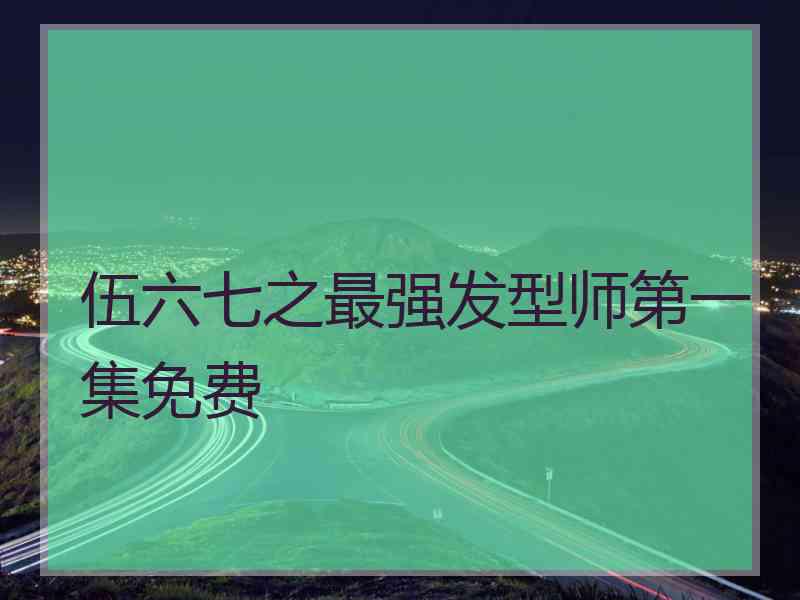 伍六七之最强发型师第一集免费